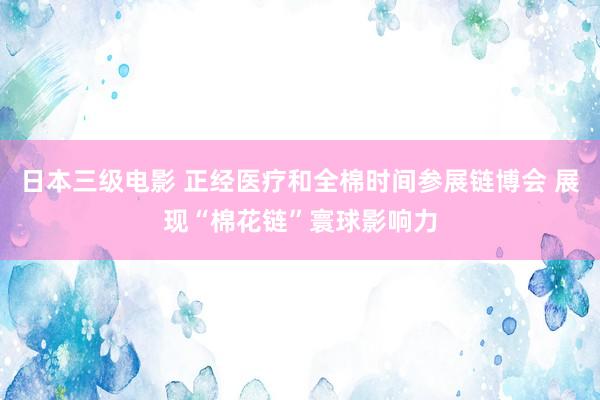 日本三级电影 正经医疗和全棉时间参展链博会 展现“棉花链”寰球影响力